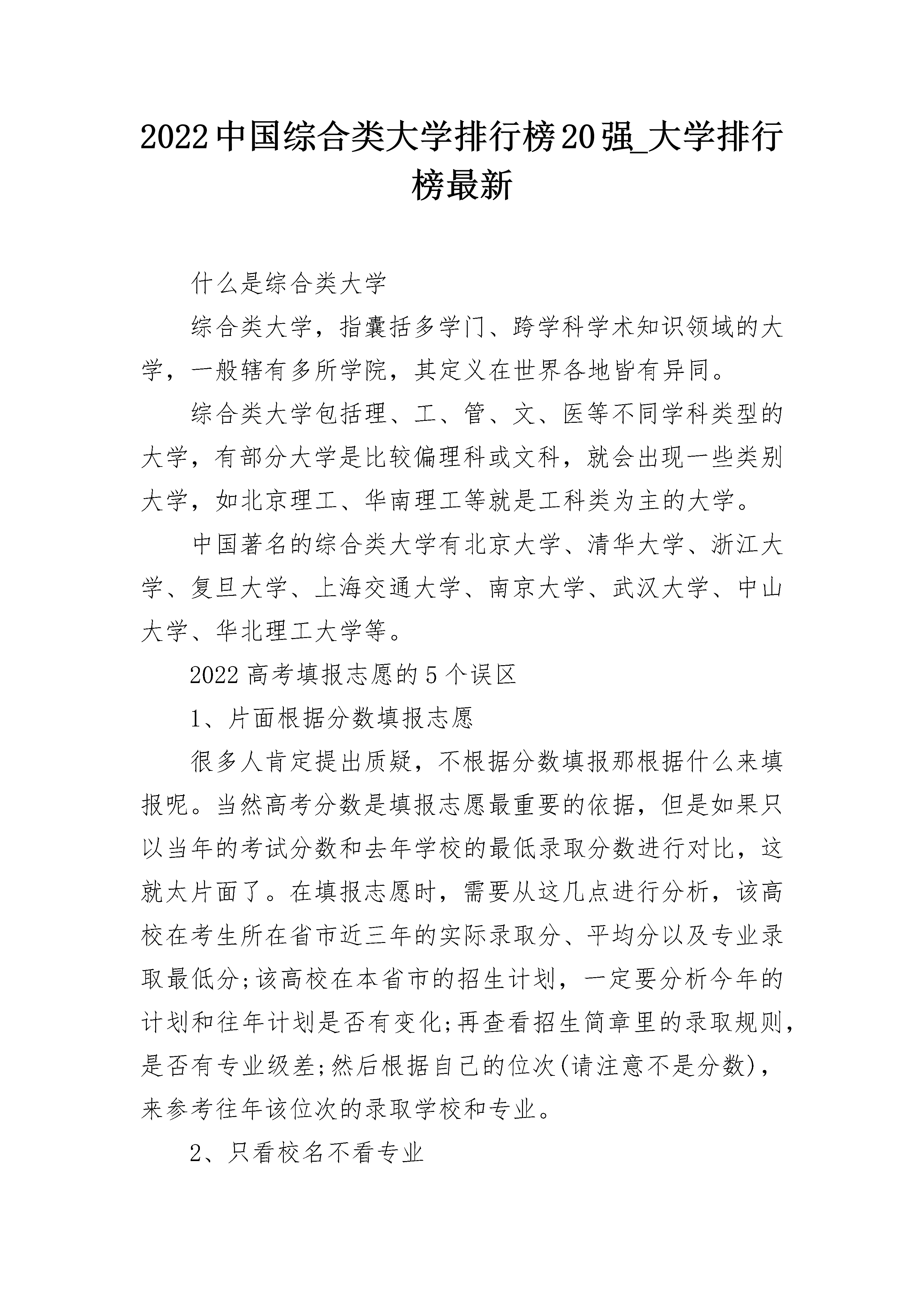 2022中国综合类大学排行榜20强_大学排行榜最新

什么是综合类大学

综合类大学，指囊括多学门、跨学科学术知识领域的大学，一般辖有多所学院，其定义在世界各地皆有异同。

综合类大学包括理、工、管、文、医等不同学科类型的大学，有部分大学是比较偏理科或文科，就会出现一些类别大学，如北京理工、华南理工等就是工科类为主的大学。

中国著名的综合类大学有北京大学、清华大学、浙江大学、复旦大学、上海交通大学、南京大学、武汉大学、中山大学、华北理工大学等。

2022高考填报志愿的5个误区

1、片面根据分数填报志愿

很多人肯定提出质疑，不根据分数填报那根据什么来填报呢。当然高考分数是填报志愿最重要的依据，但是如果只以当年的考试分数和去年学校的最低录取分数进行对比，这就太片面了。在填报志愿时，需要从这几点进行分析，该高校在考生所在省市近三年的实际录取分、平均分以及专业录取最低分;该高校在本省市的招生计划，一定要分析今年的计划和往年计划是否有变化;再查看招生简章里的录取规则，是否有专业级差;然后根据自己的位次(请注意不是分数)，来参考往年该位次的录取学校和专业。

2、只看校名不看专业